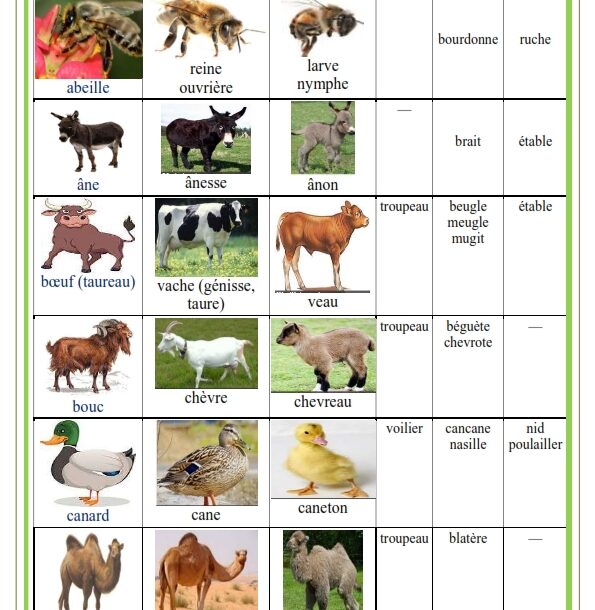 | | | | | | |
|---|---|---|---|---|---|
| abeille | reine ouvrière | larve nymphe | | bourdonne | ruche |
| âne | ânesse | ânon | — | brait | étable |
| bœuf (taureau) | vache (génisse, taure) | veau | troupeau | beugle meugle mugit | étable |
| bouc | chèvre | chevreau | troupeau | béguète chevrote | — |
| canard | cane | caneton | voilier | cancane nasille | nid poulailler |
| | | | troupeau | blatère | — |